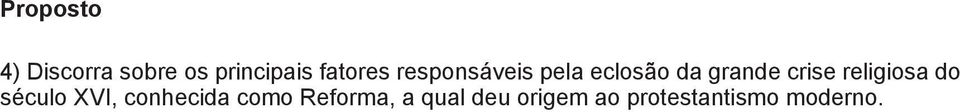 Proposto

4) Discorra sobre os principais fatores responsáveis pela eclosão da grande crise religiosa do século XVI, conhecida como Reforma, a qual deu origem ao protestantismo moderno.